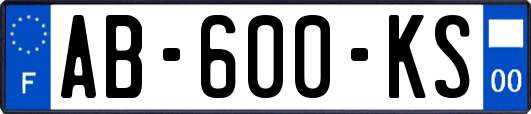 F

AB-600-KS

00